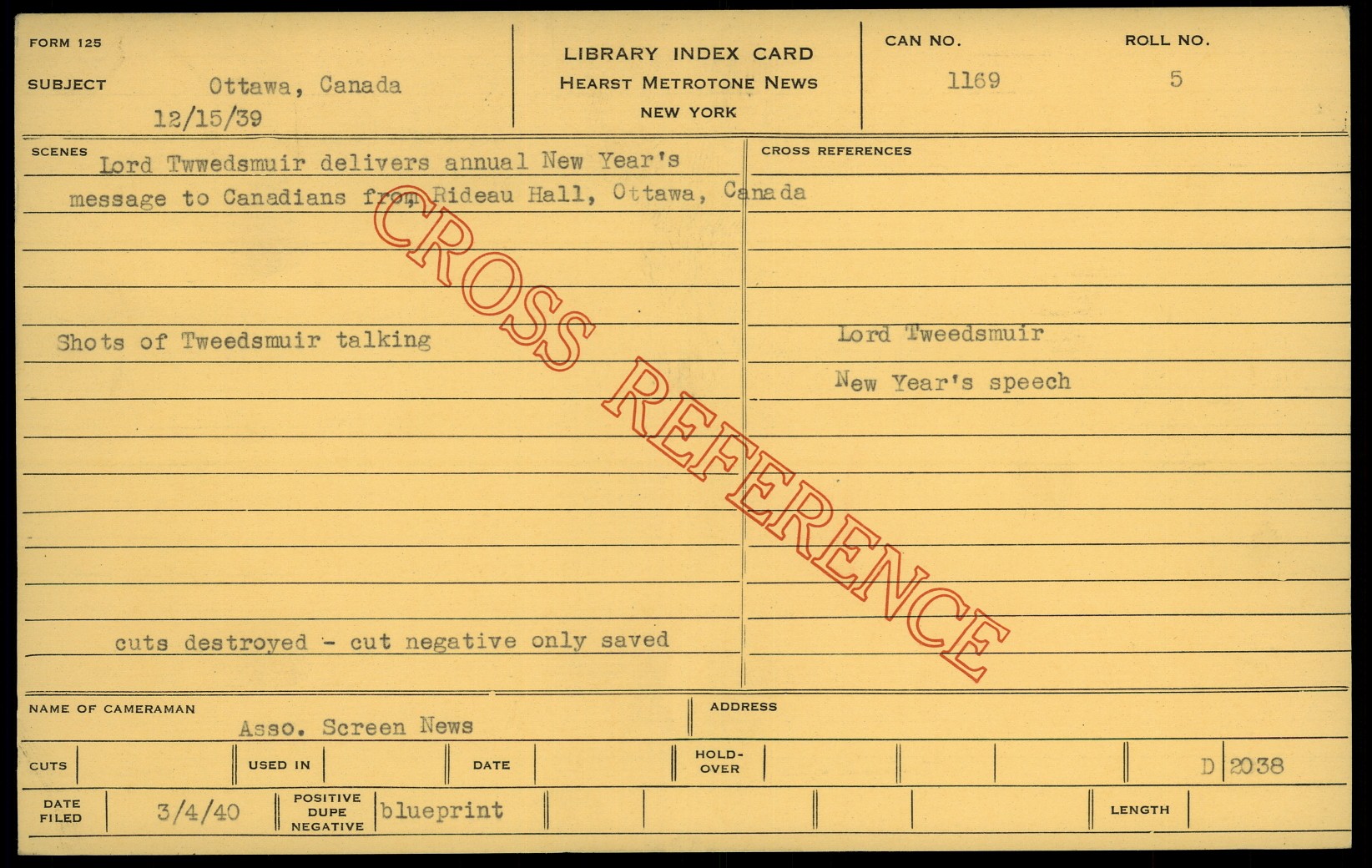 FORM 125

SUBJECT Ottawa, Canada
12/15/39

LIBRARY INDEX CARD
HEARST METROTONE NEWS
NEW YORK

CAN NO.
1169

ROLL NO.
5

SCENES

Lord Twwedsmuir delivers annual New Year's message to Canadians from Rideau Hall, Ottawa, Canada

Shots of Tweedsmuir talking

cuts destroyed - cut negative only saved

CROSS REFERENCES

Lord Tweedsmuir

New Year's speech

NAME OF CAMERAMAN
Asso. Screen News

ADDRESS

CUTS

USED IN

DATE

HOLD-OVER

D 2038

DATE FILED 3/4/40

POSITIVE DUPE NEGATIVE blueprint

LENGTH

CROSS REFERENCE